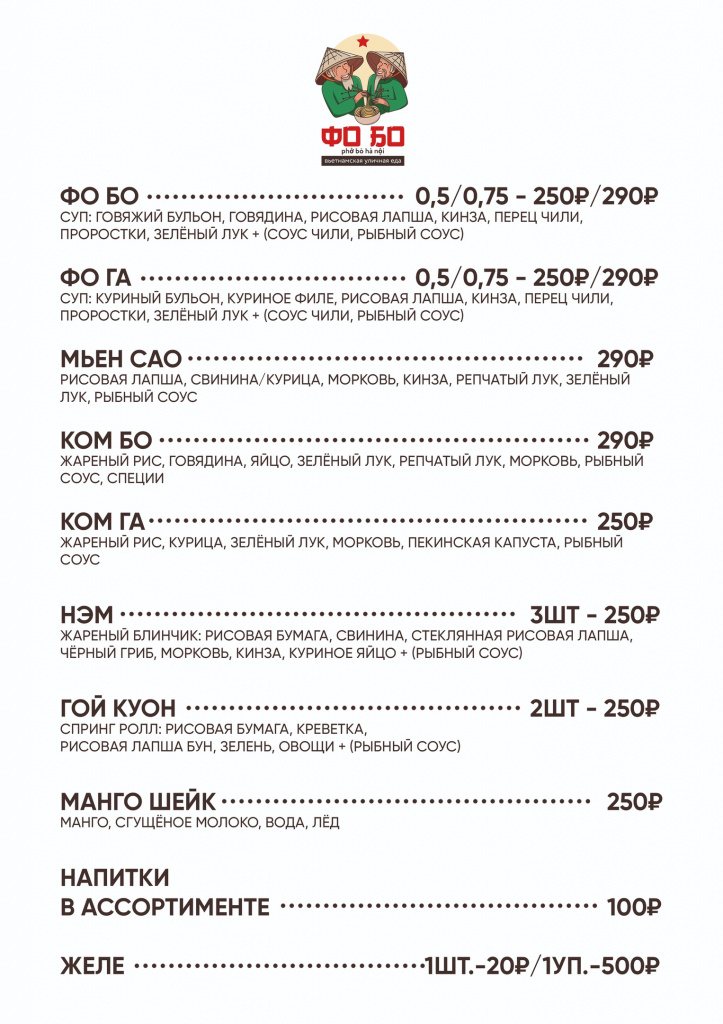 ФО БО
phở bò hà nội
вьетнамская уличная еда

ФО БО 0,5/0,75 - 250₽/290₽
СУП: ГОВЯЖИЙ БУЛЬОН, ГОВЯДИНА, РИСОВАЯ ЛАПША, КИНЗА, ПЕРЕЦ ЧИЛИ, ПРОРОСТКИ, ЗЕЛЁНЫЙ ЛУК + (СОУС ЧИЛИ, РЫБНЫЙ СОУС)

ФО ГА 0,5/0,75 - 250₽/290₽
СУП: КУРИНЫЙ БУЛЬОН, КУРИНОЕ ФИЛЕ, РИСОВАЯ ЛАПША, КИНЗА, ПЕРЕЦ ЧИЛИ, ПРОРОСТКИ, ЗЕЛЁНЫЙ ЛУК + (СОУС ЧИЛИ, РЫБНЫЙ СОУС)

МЬЕН САО 290₽
РИСОВАЯ ЛАПША, СВИНИНА/КУРИЦА, МОРКОВЬ, КИНЗА, РЕПЧАТЫЙ ЛУК, ЗЕЛЁНЫЙ ЛУК, РЫБНЫЙ СОУС

КОМ БО 290₽
ЖАРЕНЫЙ РИС, ГОВЯДИНА, ЯЙЦО, ЗЕЛЁНЫЙ ЛУК, РЕПЧАТЫЙ ЛУК, МОРКОВЬ, РЫБНЫЙ СОУС, СПЕЦИИ

КОМ ГА 250₽
ЖАРЕНЫЙ РИС, КУРИЦА, ЗЕЛЁНЫЙ ЛУК, МОРКОВЬ, ПЕКИНСКАЯ КАПУСТА, РЫБНЫЙ СОУС

НЭМ 3ШТ - 250₽
ЖАРЕНЫЙ БЛИНЧИК: РИСОВАЯ БУМАГА, СВИНИНА, СТЕКЛЯННАЯ РИСОВАЯ ЛАПША, ЧЁРНЫЙ ГРИБ, МОРКОВЬ, КИНЗА, КУРИНОЕ ЯЙЦО + (РЫБНЫЙ СОУС)

ГОЙ КУОН 2ШТ - 250₽
СПРИНГ РОЛЛ: РИСОВАЯ БУМАГА, КРЕВЕТКА,
РИСОВАЯ ЛАПША БУН, ЗЕЛЕНЬ, ОВОЩИ + (РЫБНЫЙ СОУС)

МАНГО ШЕЙК 250₽
МАНГО, СГУЩЁНОЕ МОЛОКО, ВОДА, ЛЁД

НАПИТКИ
В АССОРТИМЕНТЕ 100₽

ЖЕЛЕ 1ШТ.-20₽/1УП.-500₽